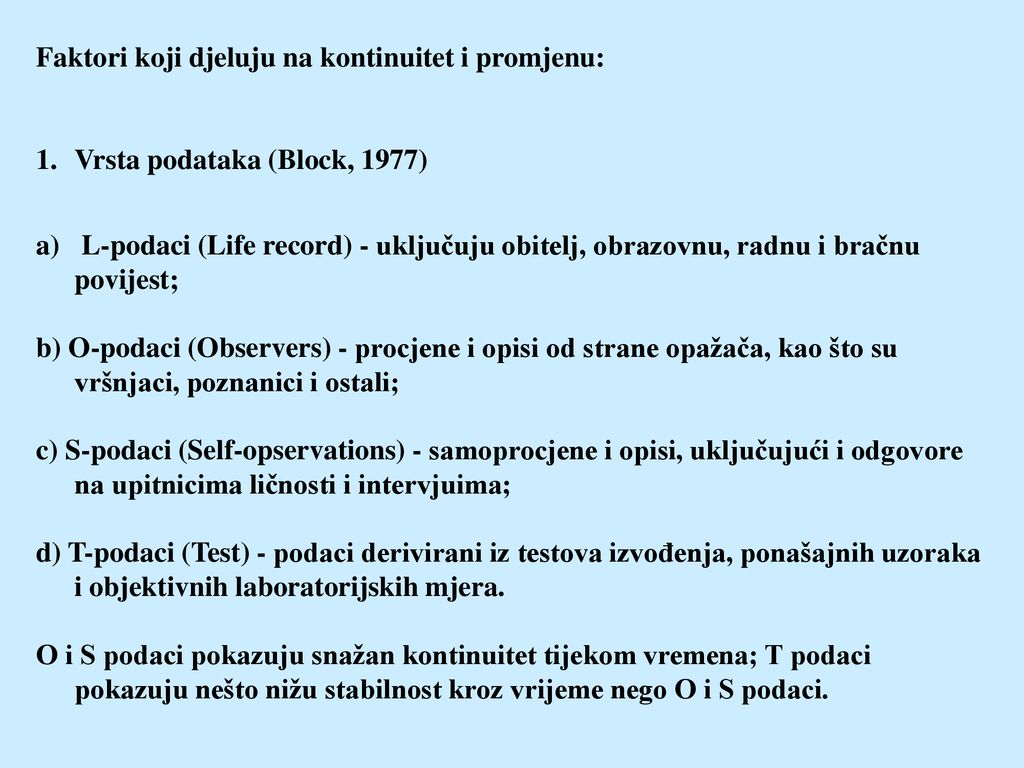 Faktori koji djeluju na kontinuitet i promjenu:

1. Vrsta podataka (Block, 1977)

a) L-podaci (Life record) - uključuju obitelj, obrazovnu, radnu i bračnu povijest;

b) O-podaci (Observers) - procjene i opisi od strane opažača, kao što su vršnjaci, poznanici i ostali;

c) S-podaci (Self-opservations) - samoprocjene i opisi, uključujući i odgovore na upitnicima ličnosti i intervjuima;

d) T-podaci (Test) - podaci derivirani iz testova izvođenja, ponašajnih uzoraka i objektivnih laboratorijskih mjera.

O i S podaci pokazuju snažan kontinuitet tijekom vremena; T podaci pokazuju nešto nižu stabilnost kroz vrijeme nego O i S podaci.